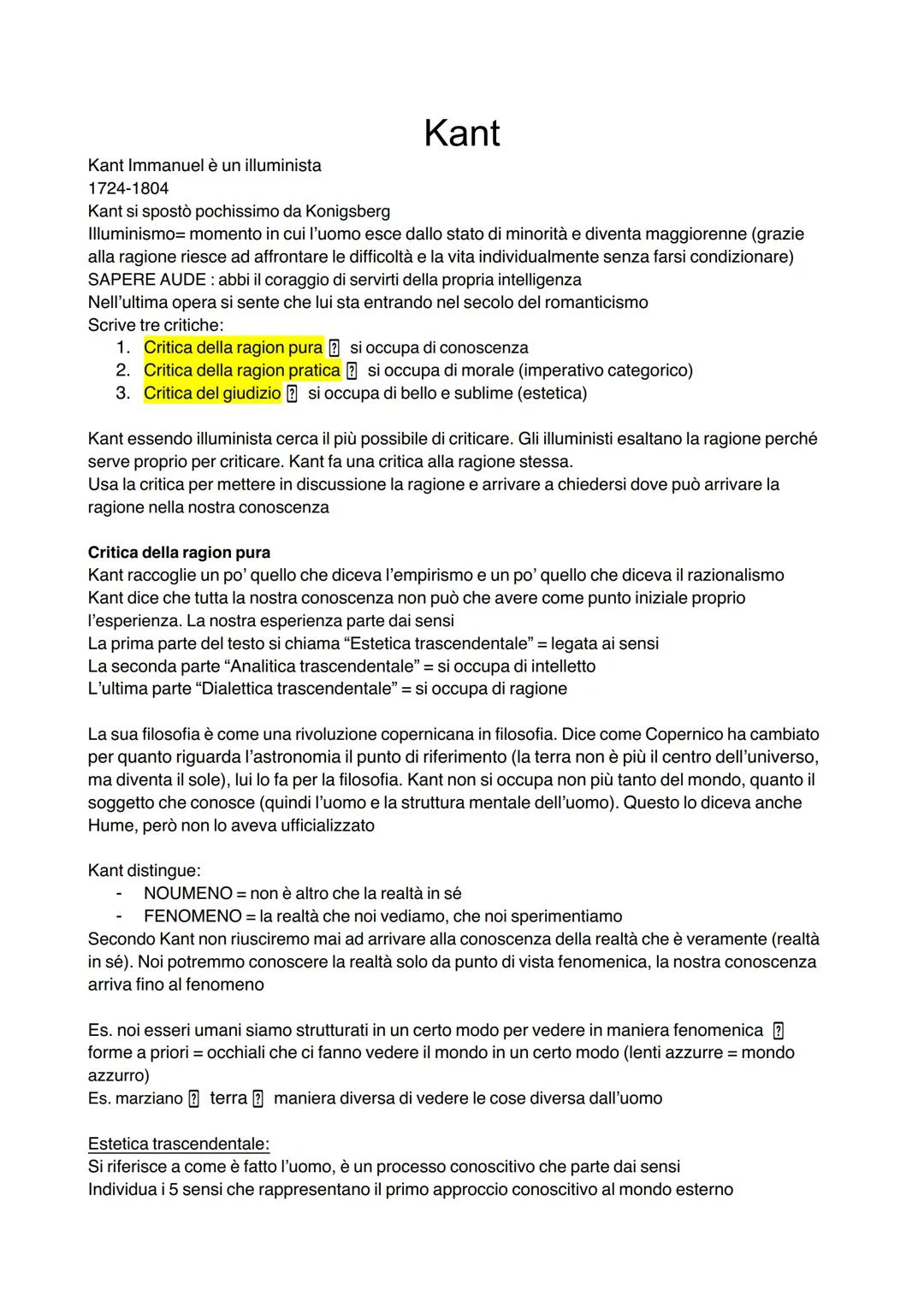 Kant

Kant Immanuel è un illuminista
1724-1804
Kant si spostò pochissimo da Konigsberg
Illuminismo= momento in cui l'uomo esce dallo stato di minorità e diventa maggiorenne (grazie alla ragione riesce ad affrontare le difficoltà e la vita individualmente senza farsi condizionare)
SAPERE AUDE : abbi il coraggio di servirti della propria intelligenza
Nell'ultima opera si sente che lui sta entrando nel secolo del romanticismo
Scrive tre critiche:
1. Critica della ragion pura ⍰ si occupa di conoscenza
2. Critica della ragion pratica ⍰ si occupa di morale (imperativo categorico)
3. Critica del giudizio ⍰ si occupa di bello e sublime (estetica)

Kant essendo illuminista cerca il più possibile di criticare. Gli illuministi esaltano la ragione perché serve proprio per criticare. Kant fa una critica alla ragione stessa.
Usa la critica per mettere in discussione la ragione e arrivare a chiedersi dove può arrivare la ragione nella nostra conoscenza

Critica della ragion pura
Kant raccoglie un po' quello che diceva l'empirismo e un po' quello che diceva il razionalismo
Kant dice che tutta la nostra conoscenza non può che avere come punto iniziale proprio l'esperienza. La nostra esperienza parte dai sensi
La prima parte del testo si chiama "Estetica trascendentale" = legata ai sensi
La seconda parte "Analitica trascendentale" = si occupa di intelletto
L'ultima parte "Dialettica trascendentale" = si occupa di ragione

La sua filosofia è come una rivoluzione copernicana in filosofia. Dice come Copernico ha cambiato per quanto riguarda l'astronomia il punto di riferimento (la terra non è più il centro dell'universo, ma diventa il sole), lui lo fa per la filosofia. Kant non si occupa non più tanto del mondo, quanto il soggetto che conosce (quindi l'uomo e la struttura mentale dell'uomo). Questo lo diceva anche Hume, però non lo aveva ufficializzato

Kant distingue:
- NOUMENO = non è altro che la realtà in sé
- FENOMENO = la realtà che noi vediamo, che noi sperimentiamo
Secondo Kant non riusciremo mai ad arrivare alla conoscenza della realtà che è veramente (realtà in sé). Noi potremmo conoscere la realtà solo da punto di vista fenomenica, la nostra conoscenza arriva fino al fenomeno

Es. noi esseri umani siamo strutturati in un certo modo per vedere in maniera fenomenica ⍰ forme a priori = occhiali che ci fanno vedere il mondo in un certo modo (lenti azzurre = mondo azzurro)
Es. marziano ⍰ terra ⍰ maniera diversa di vedere le cose diversa dall'uomo

Estetica trascendentale:
Si riferisce a come è fatto l'uomo, è un processo conoscitivo che parte dai sensi
Individua i 5 sensi che rappresentano il primo approccio conoscitivo al mondo esterno